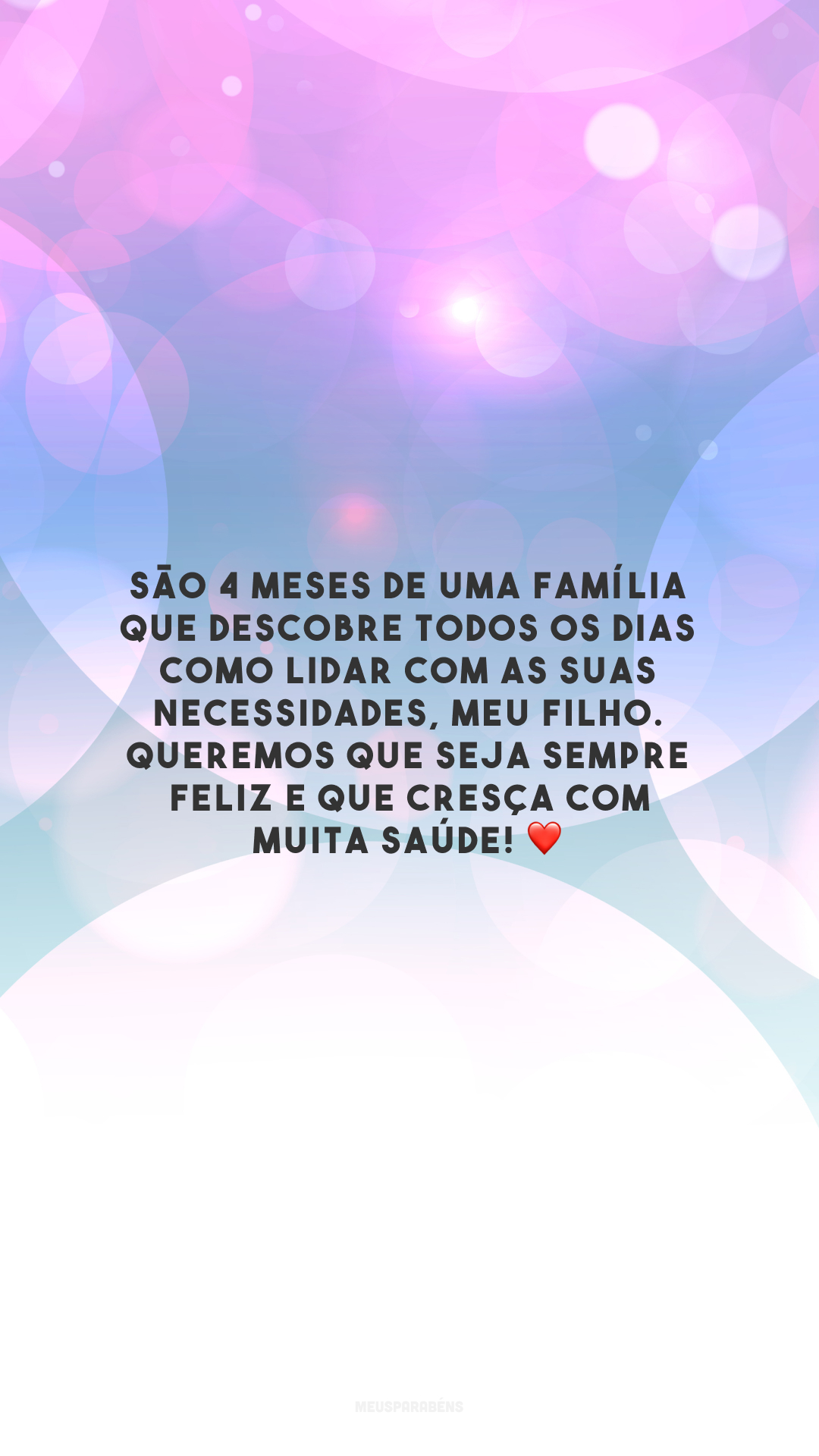 SÃO 4 MESES DE UMA FAMÍLIA QUE DESCOBRE TODOS OS DIAS COMO LIDAR COM AS SUAS NECESSIDADES, MEU FILHO. QUEREMOS QUE SEJA SEMPRE FELIZ E QUE CRESÇA COM MUITA SAÚDE! ❤️

MEUSPARABÉNS